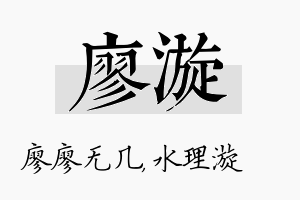 廖漩

廖廖无几,水理漩